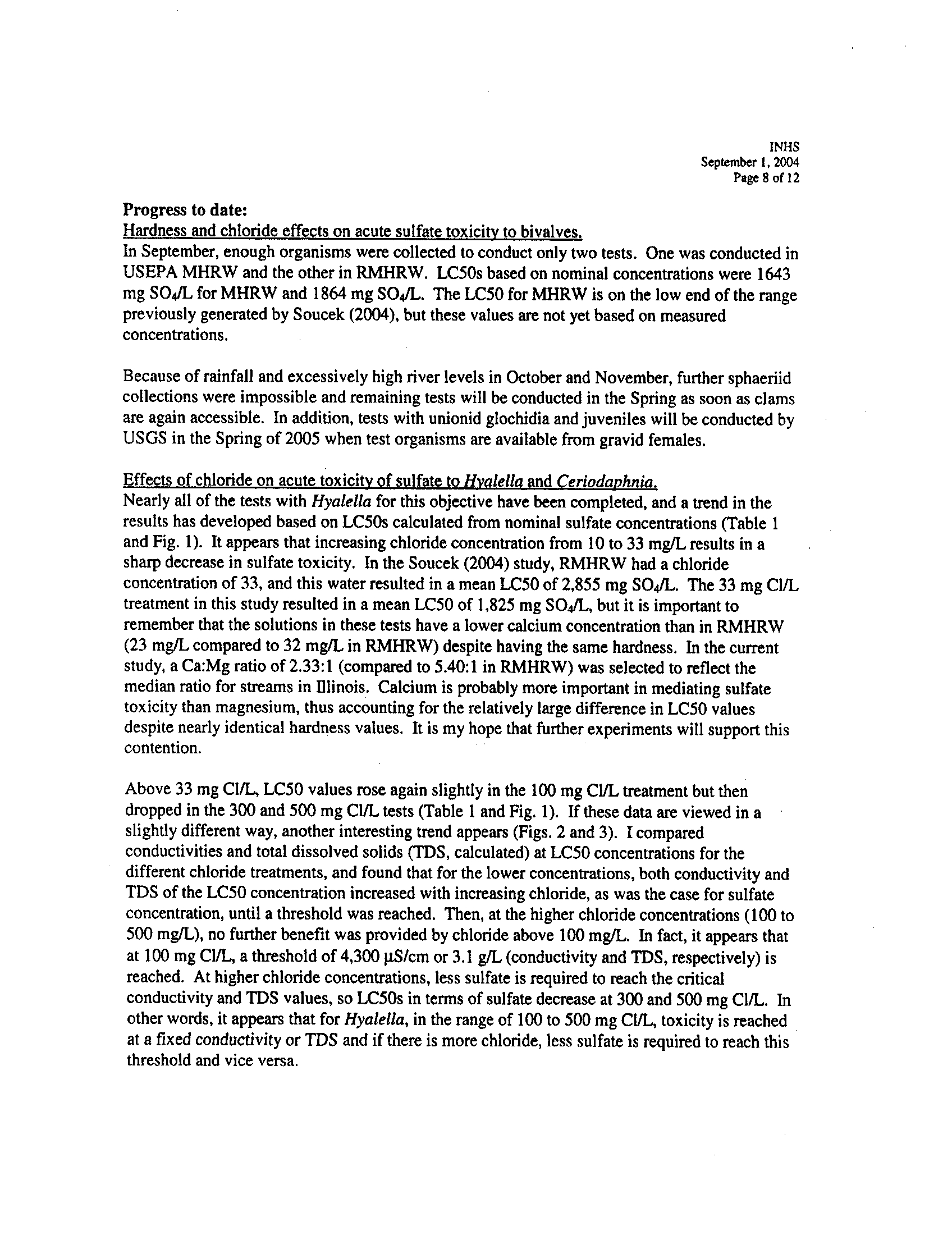 INHS
September 1, 2004
Page 8 of 12

Progress to date:
Hardness and chloride effects on acute sulfate toxicity to bivalves.
In September, enough organisms were collected to conduct only two tests. One was conducted in USEPA MHRW and the other in RMHRW. LC50s based on nominal concentrations were 1643 mg $SO_4$/L for MHRW and 1864 mg $SO_4$/L. The LC50 for MHRW is on the low end of the range previously generated by Soucek (2004), but these values are not yet based on measured concentrations.

Because of rainfall and excessively high river levels in October and November, further sphaeriid collections were impossible and remaining tests will be conducted in the Spring as soon as clams are again accessible. In addition, tests with unionid glochidia and juveniles will be conducted by USGS in the Spring of 2005 when test organisms are available from gravid females.

Effects of chloride on acute toxicity of sulfate to Hyalella and Ceriodaphnia.
Nearly all of the tests with Hyalella for this objective have been completed, and a trend in the results has developed based on LC50s calculated from nominal sulfate concentrations (Table 1 and Fig. 1). It appears that increasing chloride concentration from 10 to 33 mg/L results in a sharp decrease in sulfate toxicity. In the Soucek (2004) study, RMHRW had a chloride concentration of 33, and this water resulted in a mean LC50 of 2,855 mg $SO_4$/L. The 33 mg Cl/L treatment in this study resulted in a mean LC50 of 1,825 mg $SO_4$/L, but it is important to remember that the solutions in these tests have a lower calcium concentration than in RMHRW (23 mg/L compared to 32 mg/L in RMHRW) despite having the same hardness. In the current study, a Ca:Mg ratio of 2.33:1 (compared to 5.40:1 in RMHRW) was selected to reflect the median ratio for streams in Illinois. Calcium is probably more important in mediating sulfate toxicity than magnesium, thus accounting for the relatively large difference in LC50 values despite nearly identical hardness values. It is my hope that further experiments will support this contention.

Above 33 mg Cl/L, LC50 values rose again slightly in the 100 mg Cl/L treatment but then dropped in the 300 and 500 mg Cl/L tests (Table 1 and Fig. 1). If these data are viewed in a slightly different way, another interesting trend appears (Figs. 2 and 3). I compared conductivities and total dissolved solids (TDS, calculated) at LC50 concentrations for the different chloride treatments, and found that for the lower concentrations, both conductivity and TDS of the LC50 concentration increased with increasing chloride, as was the case for sulfate concentration, until a threshold was reached. Then, at the higher chloride concentrations (100 to 500 mg/L), no further benefit was provided by chloride above 100 mg/L. In fact, it appears that at 100 mg Cl/L, a threshold of 4,300 µS/cm or 3.1 g/L (conductivity and TDS, respectively) is reached. At higher chloride concentrations, less sulfate is required to reach the critical conductivity and TDS values, so LC50s in terms of sulfate decrease at 300 and 500 mg Cl/L. In other words, it appears that for Hyalella, in the range of 100 to 500 mg Cl/L, toxicity is reached at a fixed conductivity or TDS and if there is more chloride, less sulfate is required to reach this threshold and vice versa.